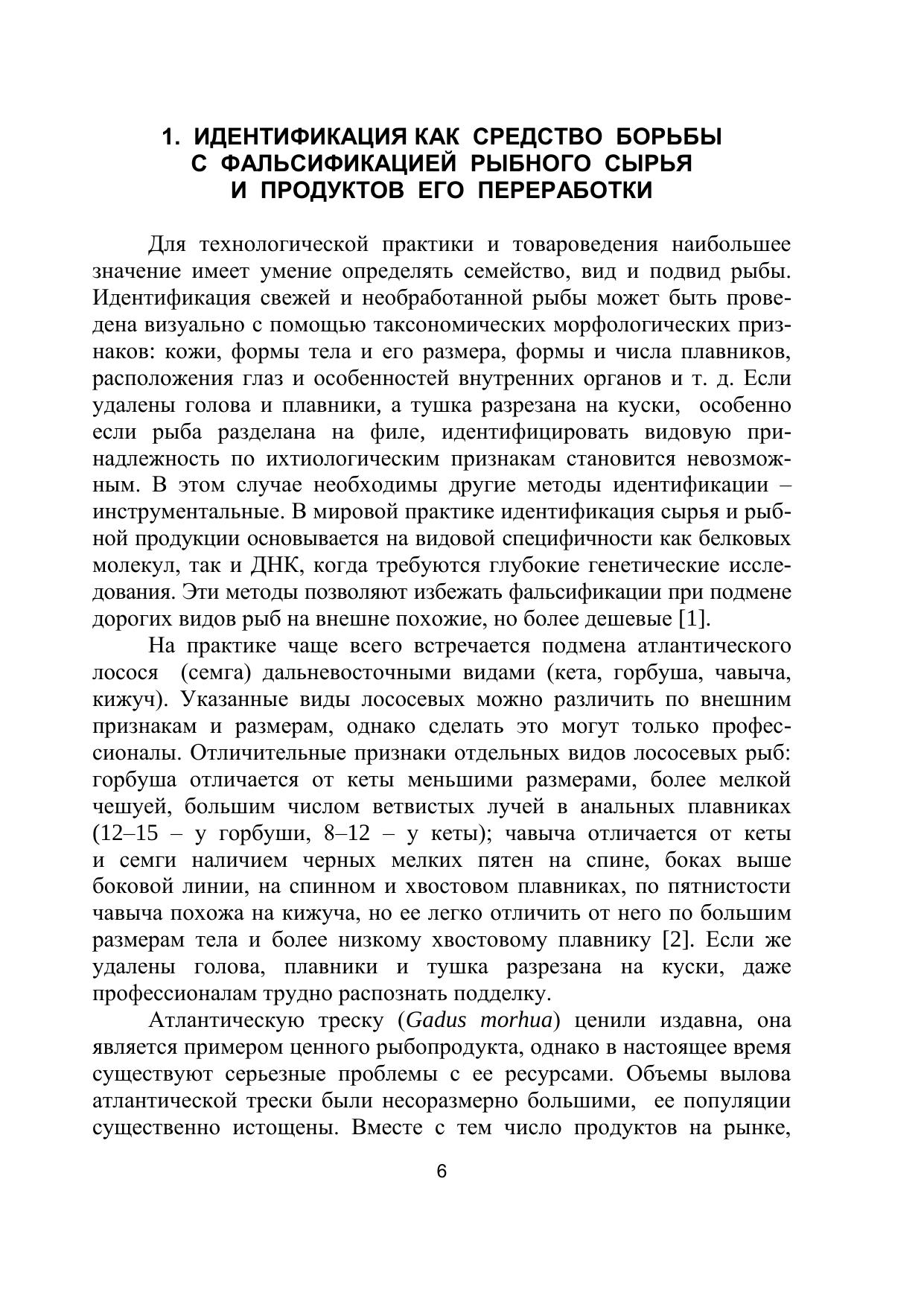 1. ИДЕНТИФИКАЦИЯ КАК СРЕДСТВО БОРЬБЫ С ФАЛЬСИФИКАЦИЕЙ РЫБНОГО СЫРЬЯ И ПРОДУКТОВ ЕГО ПЕРЕРАБОТКИ

Для технологической практики и товароведения наибольшее значение имеет умение определять семейство, вид и подвид рыбы. Идентификация свежей и необработанной рыбы может быть проведена визуально с помощью таксономических морфологических признаков: кожи, формы тела и его размера, формы и числа плавников, расположения глаз и особенностей внутренних органов и т. д. Если удалены голова и плавники, а тушка разрезана на куски, особенно если рыба разделана на филе, идентифицировать видовую принадлежность по ихтиологическим признакам становится невозможным. В этом случае необходимы другие методы идентификации – инструментальные. В мировой практике идентификация сырья и рыбной продукции основывается на видовой специфичности как белковых молекул, так и ДНК, когда требуются глубокие генетические исследования. Эти методы позволяют избежать фальсификации при подмене дорогих видов рыб на внешне похожие, но более дешевые [1].

На практике чаще всего встречается подмена атлантического лосося (семга) дальневосточными видами (кета, горбуша, чавыча, кижуч). Указанные виды лососевых можно различить по внешним признакам и размерам, однако сделать это могут только профессионалы. Отличительные признаки отдельных видов лососевых рыб: горбуша отличается от кеты меньшими размерами, более мелкой чешуей, большим числом ветвистых лучей в анальных плавниках (12–15 – у горбуши, 8–12 – у кеты); чавыча отличается от кеты и семги наличием черных мелких пятен на спине, боках выше боковой линии, на спинном и хвостовом плавниках, по пятнистости чавыча похожа на кижуча, но ее легко отличить от него по большим размерам тела и более низкому хвостовому плавнику [2]. Если же удалены голова, плавники и тушка разрезана на куски, даже профессионалам трудно распознать подделку.

Атлантическую треску (Gadus morhua) ценили издавна, она является примером ценного рыбопродукта, однако в настоящее время существуют серьезные проблемы с ее ресурсами. Объемы вылова атлантической трески были несоразмерно большими, ее популяции существенно истощены. Вместе с тем число продуктов на рынке,

6